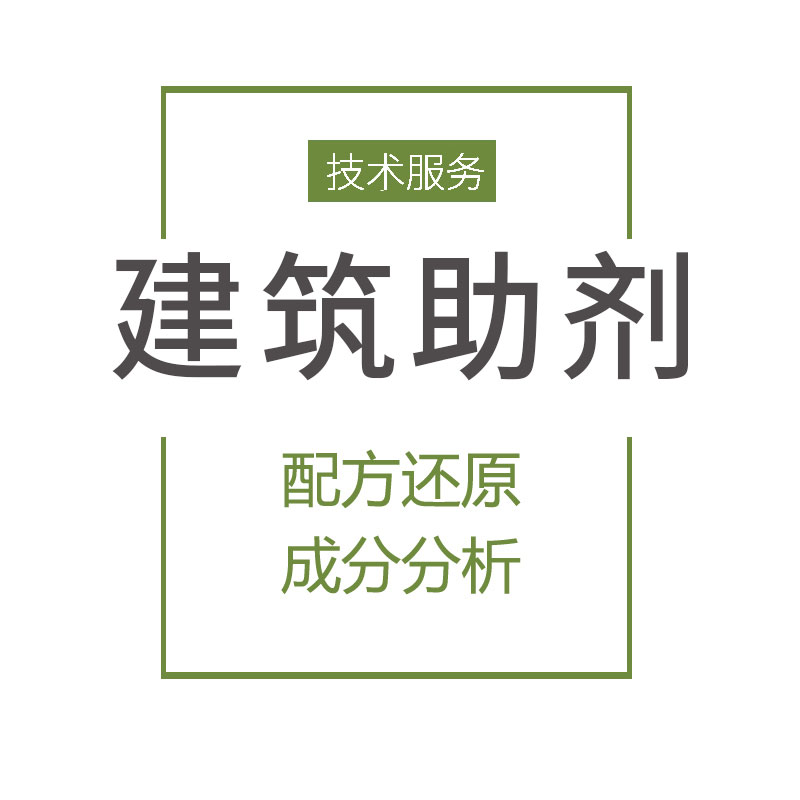 技术服务

建筑助剂

配方还原
成分分析